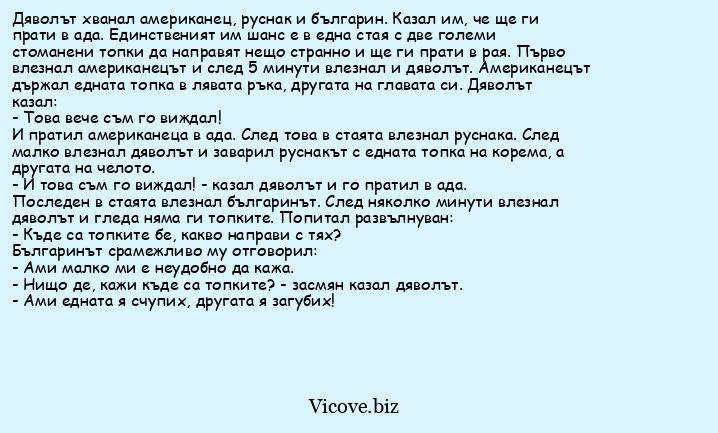 Дяволът хванал американец, руснак и българин. Казал им, че ще ги прати в ада. Единственият им шанс е в една стая с две големи стоманени топки да направят нещо странно и ще ги прати в рая. Първо влезнал американецът и след 5 минути влезнал и дяволът. Американецът държал едната топка в лявата ръка, другата на главата си. Дяволът казал:
- Това вече съм го виждал!
И пратил американеца в ада. След това в стаята влезнал руснака. След малко влезнал дяволът и заварил руснакът с едната топка на корема, а другата на челото.
- И това съм го виждал! - казал дяволът и го пратил в ада.
Последен в стаята влезнал българинът. След няколко минути влезнал дяволът и гледа няма ги топките. Попитал развълнуван:
- Къде са топките бе, какво направи с тях?
Българинът срамежливо му отговорил:
- Ами малко ми е неудобно да кажа.
- Нищо де, кажи къде са топките? - засмян казал дяволът.
- Ами едната я счупих, другата я загубих!

Vicove.biz